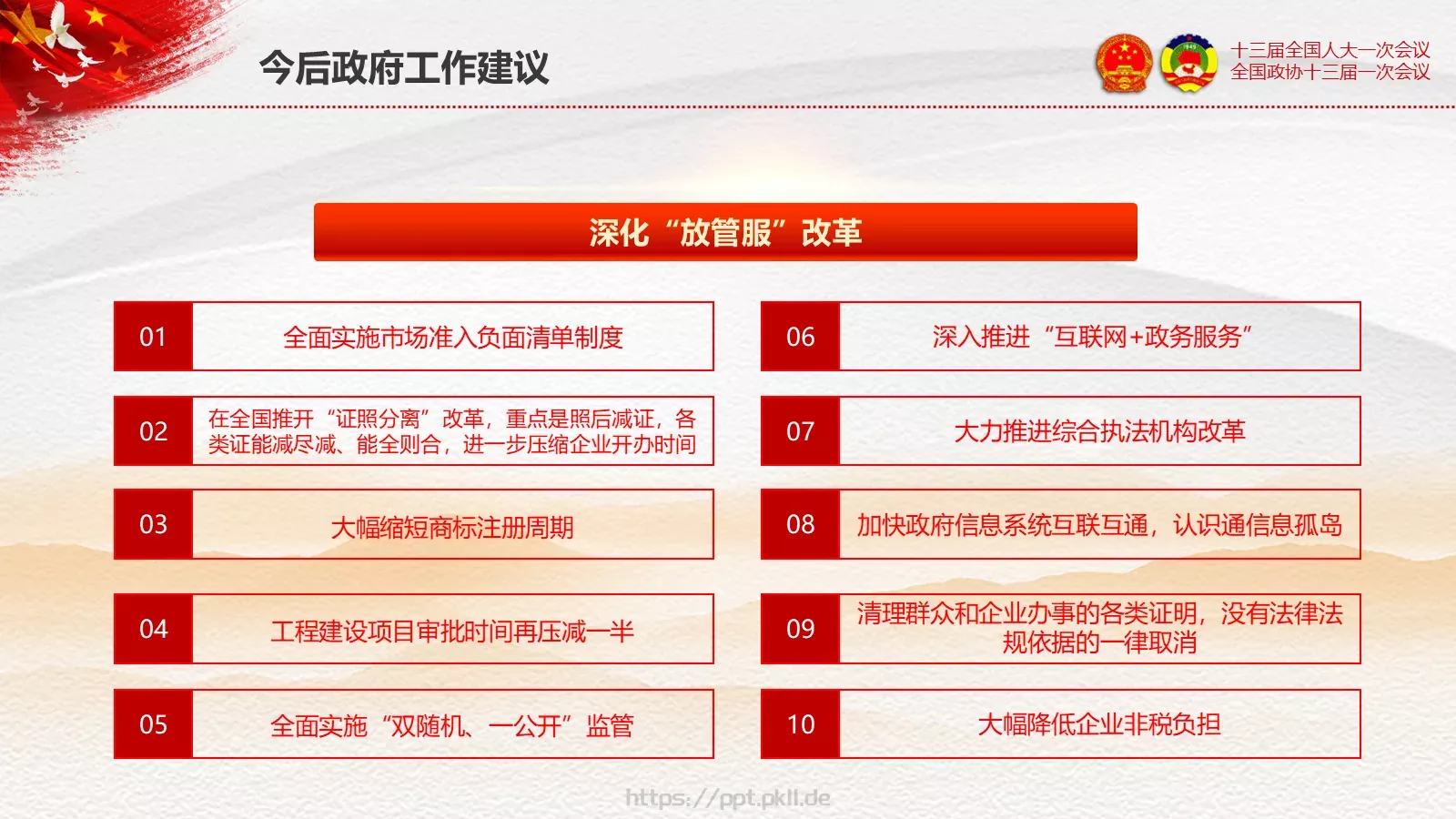 今后政府工作建议

十三届全国人大一次会议
全国政协十三届一次会议

深化“放管服”改革

01 全面实施市场准入负面清单制度

02 在全国推开“证照分离”改革，重点是照后减证，各类证能减尽减、能全则合，进一步压缩企业开办时间

03 大幅缩短商标注册周期

04 工程建设项目审批时间再压减一半

05 全面实施“双随机、一公开”监管

06 深入推进“互联网+政务服务”

07 大力推进综合执法机构改革

08 加快政府信息系统互联互通，认识通信息孤岛

09 清理群众和企业办事的各类证明，没有法律法规依据的一律取消

10 大幅降低企业非税负担

https://ppt.pkll.de